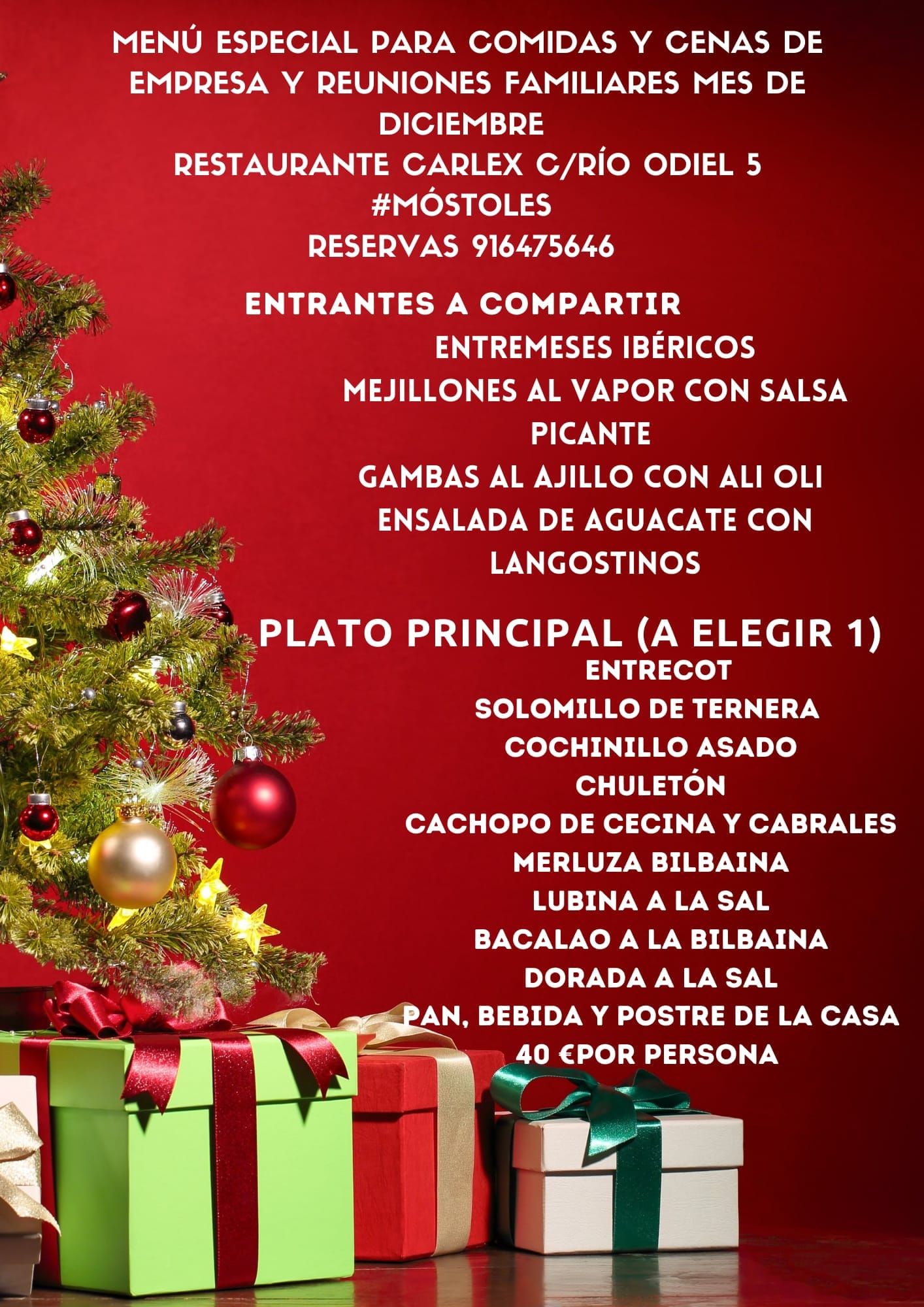 MENÚ ESPECIAL PARA COMIDAS Y CENAS DE EMPRESA Y REUNIONES FAMILIARES MES DE DICIEMBRE
RESTAURANTE CARLEX C/RÍO ODIEL 5
#MÓSTOLES
RESERVAS 916475646

ENTRANTES A COMPARTIR
ENTREMESES IBÉRICOS
MEJILLONES AL VAPOR CON SALSA PICANTE
GAMBAS AL AJILLO CON ALI OLI
ENSALADA DE AGUACATE CON LANGOSTINOS

PLATO PRINCIPAL (A ELEGIR 1)
ENTRECOT
SOLOMILLO DE TERNERA
COCHINILLO ASADO
CHULETÓN
CACHOPO DE CECINA Y CABRALES
MERLUZA BILBAINA
LUBINA A LA SAL
BACALAO A LA BILBAINA
DORADA A LA SAL
PAN, BEBIDA Y POSTRE DE LA CASA
40 €POR PERSONA